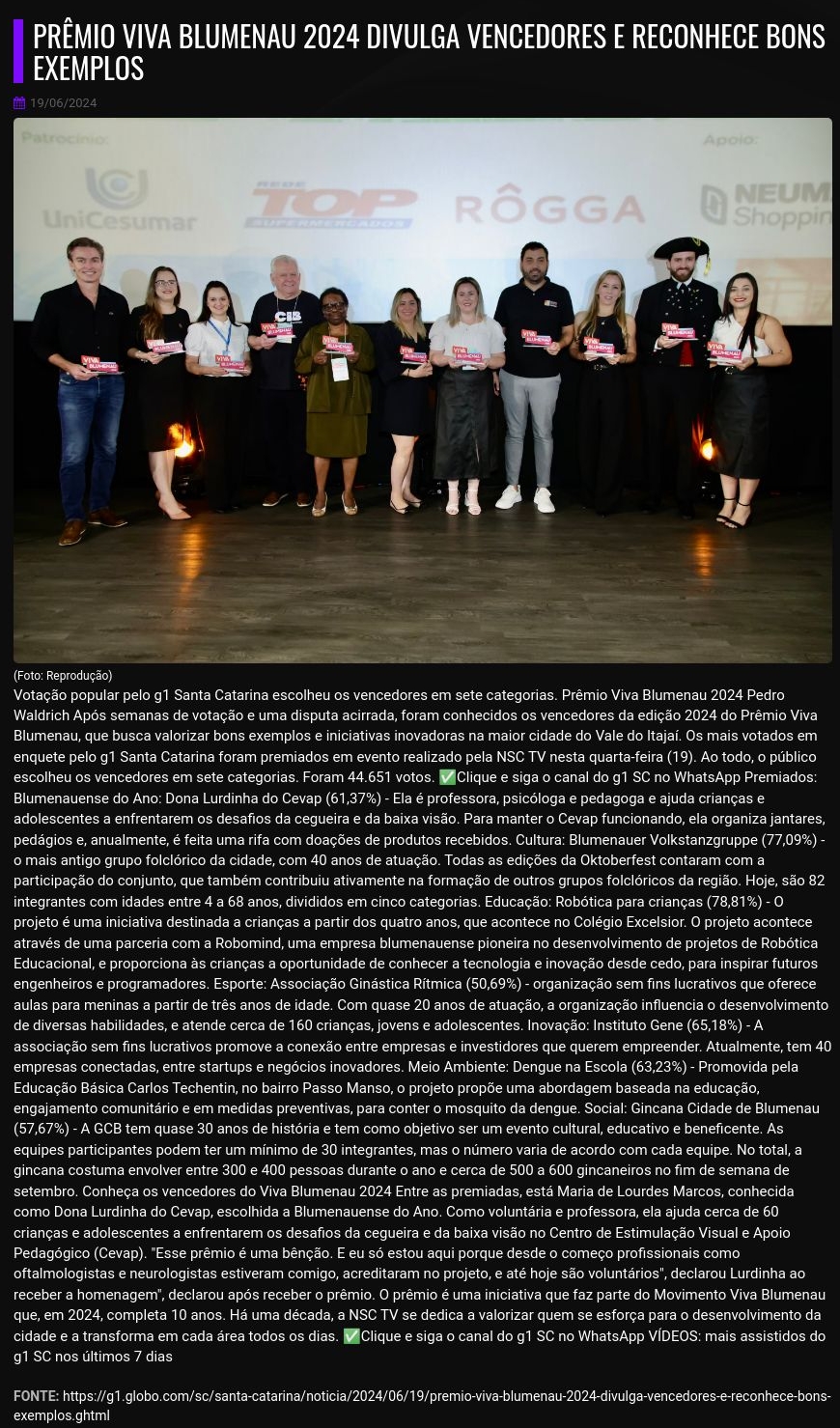 PRÊMIO VIVA BLUMENAU 2024 DIVULGA VENCEDORES E RECONHECE BONS EXEMPLOS

19/06/2024

Patrocínio:

UniCesumar

REDE TOP SUPERMERCADOS

RÔGGA

Apoio:

NEUM Shoppin

(Foto: Reprodução)

Votação popular pelo g1 Santa Catarina escolheu os vencedores em sete categorias. Prêmio Viva Blumenau 2024 Pedro Waldrich Após semanas de votação e uma disputa acirrada, foram conhecidos os vencedores da edição 2024 do Prêmio Viva Blumenau, que busca valorizar bons exemplos e iniciativas inovadoras na maior cidade do Vale do Itajaí. Os mais votados em enquete pelo g1 Santa Catarina foram premiados em evento realizado pela NSC TV nesta quarta-feira (19). Ao todo, o público escolheu os vencedores em sete categorias. Foram 44.651 votos. ✅Clique e siga o canal do g1 SC no WhatsApp Premiados: Blumenauense do Ano: Dona Lurdinha do Cevap (61,37%) - Ela é professora, psicóloga e pedagoga e ajuda crianças e adolescentes a enfrentarem os desafios da cegueira e da baixa visão. Para manter o Cevap funcionando, ela organiza jantares, pedágios e, anualmente, é feita uma rifa com doações de produtos recebidos. Cultura: Blumenauer Volkstanzgruppe (77,09%) - o mais antigo grupo folclórico da cidade, com 40 anos de atuação. Todas as edições da Oktoberfest contaram com a participação do conjunto, que também contribuiu ativamente na formação de outros grupos folclóricos da região. Hoje, são 82 integrantes com idades entre 4 a 68 anos, divididos em cinco categorias. Educação: Robótica para crianças (78,81%) - O projeto é uma iniciativa destinada a crianças a partir dos quatro anos, que acontece no Colégio Excelsior. O projeto acontece através de uma parceria com a Robomind, uma empresa blumenauense pioneira no desenvolvimento de projetos de Robótica Educacional, e proporciona às crianças a oportunidade de conhecer a tecnologia e inovação desde cedo, para inspirar futuros engenheiros e programadores. Esporte: Associação Ginástica Rítmica (50,69%) - organização sem fins lucrativos que oferece aulas para meninas a partir de três anos de idade. Com quase 20 anos de atuação, a organização influencia o desenvolvimento de diversas habilidades, e atende cerca de 160 crianças, jovens e adolescentes. Inovação: Instituto Gene (65,18%) - A associação sem fins lucrativos promove a conexão entre empresas e investidores que querem empreender. Atualmente, tem 40 empresas conectadas, entre startups e negócios inovadores. Meio Ambiente: Dengue na Escola (63,23%) - Promovida pela Educação Básica Carlos Techentin, no bairro Passo Manso, o projeto propõe uma abordagem baseada na educação, engajamento comunitário e em medidas preventivas, para conter o mosquito da dengue. Social: Gincana Cidade de Blumenau (57,67%) - A GCB tem quase 30 anos de história e tem como objetivo ser um evento cultural, educativo e beneficente. As equipes participantes podem ter um mínimo de 30 integrantes, mas o número varia de acordo com cada equipe. No total, a gincana costuma envolver entre 300 e 400 pessoas durante o ano e cerca de 500 a 600 gincaneiros no fim de semana de setembro. Conheça os vencedores do Viva Blumenau 2024 Entre as premiadas, está Maria de Lourdes Marcos, conhecida como Dona Lurdinha do Cevap, escolhida a Blumenauense do Ano. Como voluntária e professora, ela ajuda cerca de 60 crianças e adolescentes a enfrentarem os desafios da cegueira e da baixa visão no Centro de Estimulação Visual e Apoio Pedagógico (Cevap). "Esse prêmio é uma bênção. E eu só estou aqui porque desde o começo profissionais como oftalmologistas e neurologistas estiveram comigo, acreditaram no projeto, e até hoje são voluntários", declarou Lurdinha ao receber a homenagem", declarou após receber o prêmio. O prêmio é uma iniciativa que faz parte do Movimento Viva Blumenau que, em 2024, completa 10 anos. Há uma década, a NSC TV se dedica a valorizar quem se esforça para o desenvolvimento da cidade e a transforma em cada área todos os dias. ✅Clique e siga o canal do g1 SC no WhatsApp VÍDEOS: mais assistidos do g1 SC nos últimos 7 dias

FONTE: https://g1.globo.com/sc/santa-catarina/noticia/2024/06/19/premio-viva-blumenau-2024-divulga-vencedores-e-reconhece-bons-exemplos.ghtml